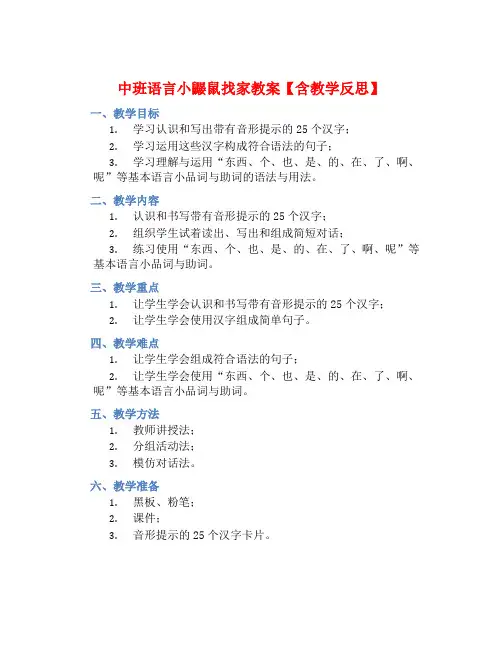 中班语言小鼹鼠找家教案【含教学反思】

一、教学目标

1. 学习认识和写出带有音形提示的 25 个汉字；

2. 学习运用这些汉字构成符合语法的句子；

3. 学习理解与运用“东西、个、也、是、的、在、了、啊、呢”等基本语言小品词与助词的语法与用法。

二、教学内容

1. 认识和书写带有音形提示的 25 个汉字；

2. 组织学生试着读出、写出和组成简短对话；

3. 练习使用“东西、个、也、是、的、在、了、啊、呢”等基本语言小品词与助词。

三、教学重点

1. 让学生学会认识和书写带有音形提示的 25 个汉字；

2. 让学生学会使用汉字组成简单句子。

四、教学难点

1. 让学生学会组成符合语法的句子；

2. 让学生学会使用“东西、个、也、是、的、在、了、啊、呢”等基本语言小品词与助词。

五、教学方法

1. 教师讲授法；

2. 分组活动法；

3. 模仿对话法。

六、教学准备

1. 黑板、粉笔；

2. 课件；

3. 音形提示的 25 个汉字卡片。